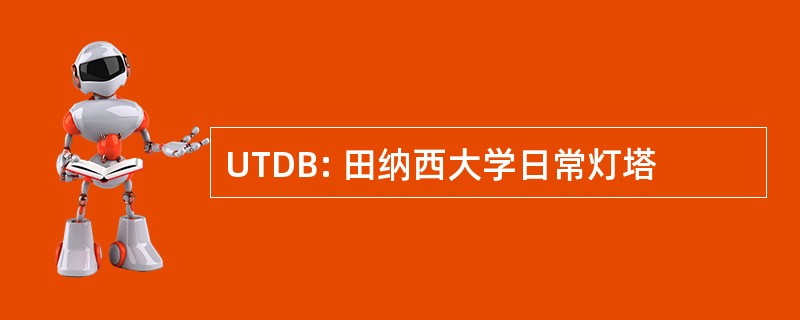 UTDB: 田纳西大学日常灯塔